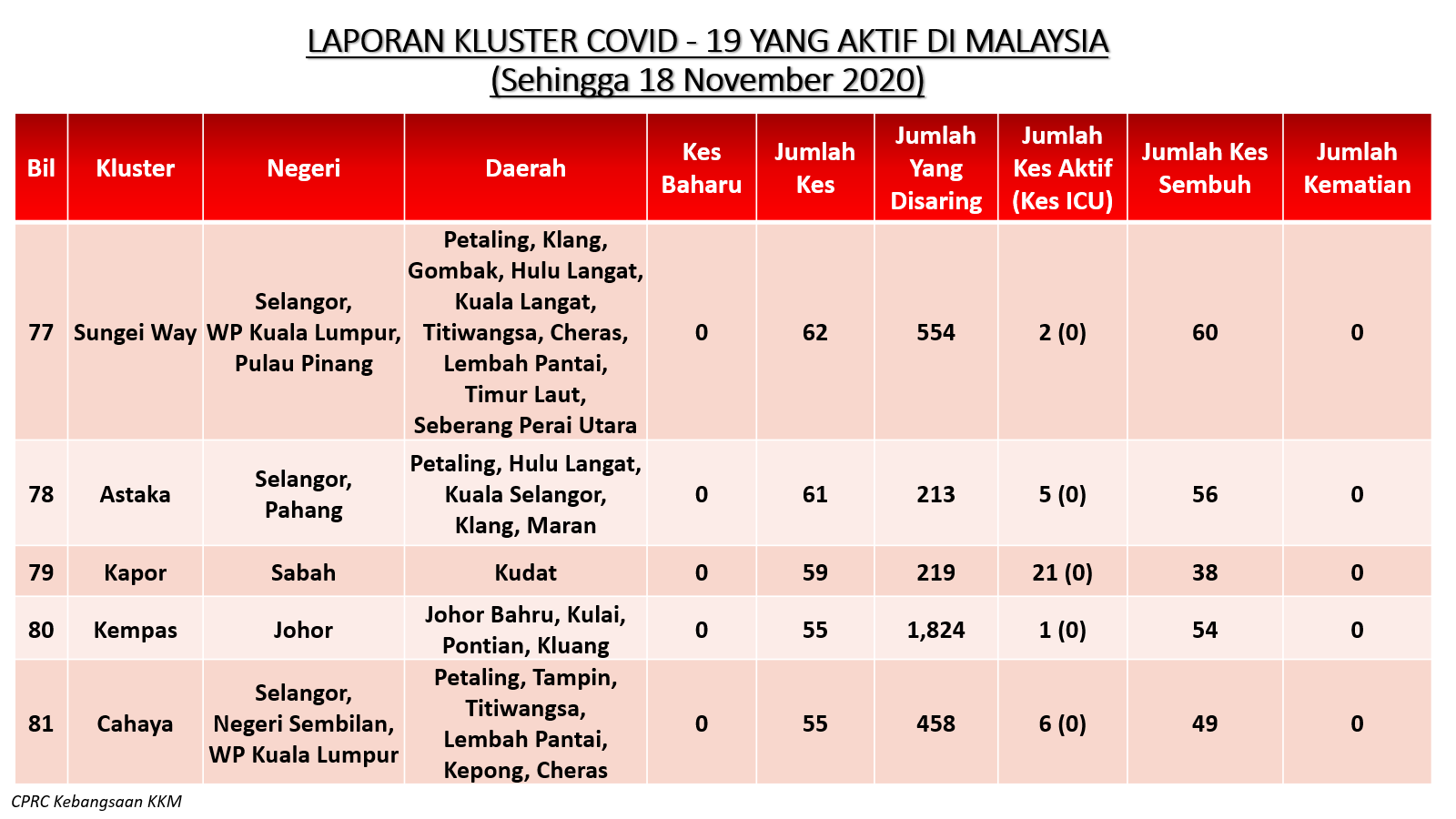 LAPORAN KLUSTER COVID - 19 YANG AKTIF DI MALAYSIA
(Sehingga 18 November 2020)

| Bil | Kluster | Negeri | Daerah | Kes Baharu | Jumlah Kes | Jumlah Yang Disaring | Jumlah Kes Aktif (Kes ICU) | Jumlah Kes Sembuh | Jumlah Kematian |
|---|---|---|---|---|---|---|---|---|---|
| 77 | Sungei Way | Selangor, WP Kuala Lumpur, Pulau Pinang | Petaling, Klang, Gombak, Hulu Langat, Kuala Langat, Titiwangsa, Cheras, Lembah Pantai, Timur Laut, Seberang Perai Utara | 0 | 62 | 554 | 2 (0) | 60 | 0 |
| 78 | Astaka | Selangor, Pahang | Petaling, Hulu Langat, Kuala Selangor, Klang, Maran | 0 | 61 | 213 | 5 (0) | 56 | 0 |
| 79 | Kapor | Sabah | Kudat | 0 | 59 | 219 | 21 (0) | 38 | 0 |
| 80 | Kempas | Johor | Johor Bahru, Kulai, Pontian, Kluang | 0 | 55 | 1,824 | 1 (0) | 54 | 0 |
| 81 | Cahaya | Selangor, Negeri Sembilan, WP Kuala Lumpur | Petaling, Tampin, Titiwangsa, Lembah Pantai, Kepong, Cheras | 0 | 55 | 458 | 6 (0) | 49 | 0 |

CPRC Kebangsaan KKM